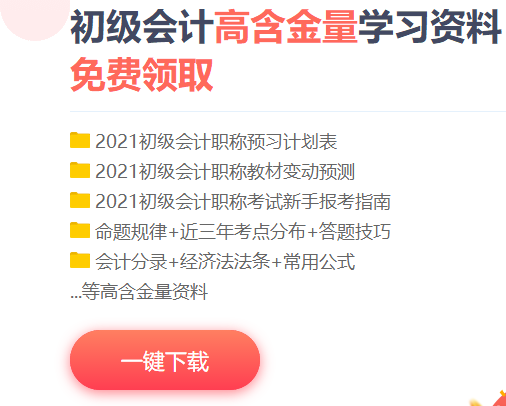 初级会计高含金量学习资料
免费领取

2021初级会计职称预习计划表
2021初级会计职称教材变动预测
2021初级会计职称考试新手报考指南
命题规律+近三年考点分布+答题技巧
会计分录+经济法法条+常用公式
...等高含金量资料

一键下载